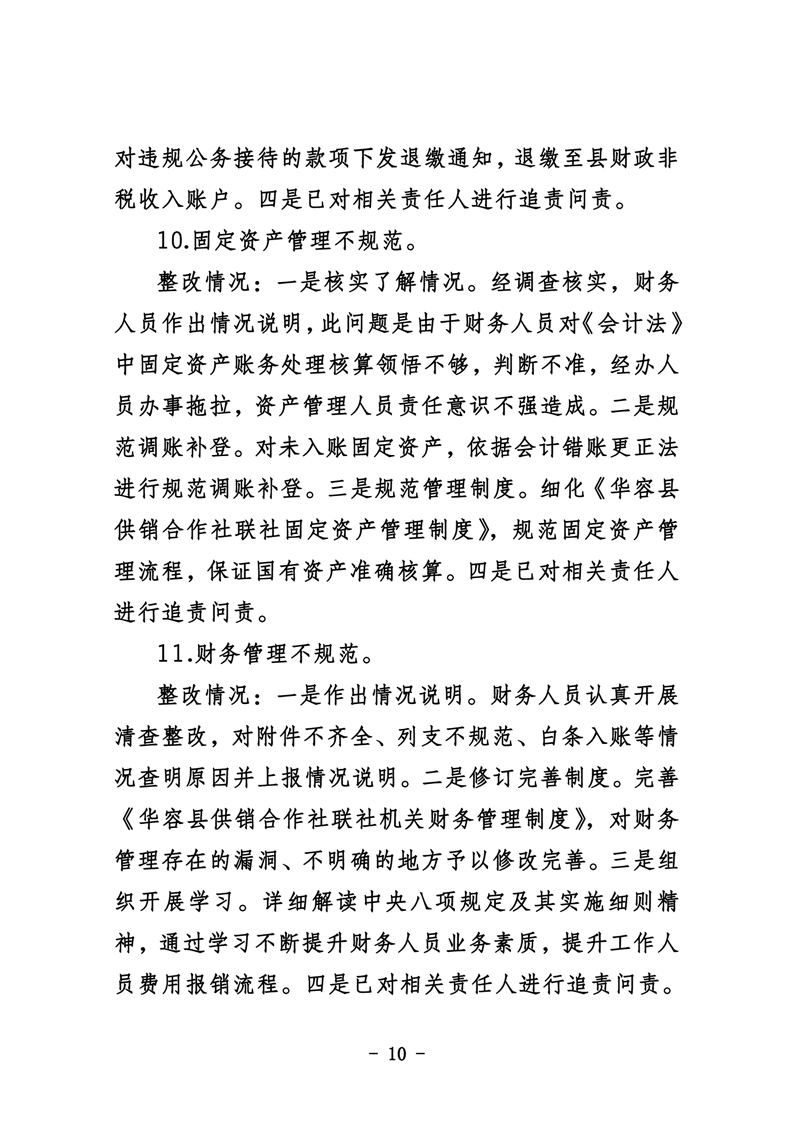 对违规公务接待的款项下发退缴通知，退缴至县财政非税收入账户。四是已对相关责任人进行追责问责。

10.固定资产管理不规范。

整改情况：一是核实了解情况。经调查核实，财务人员作出情况说明，此问题是由于财务人员对《会计法》中固定资产账务处理核算领悟不够，判断不准，经办人员办事拖拉，资产管理人员责任意识不强造成。二是规范调账补登。对未入账固定资产，依据会计错账更正法进行规范调账补登。三是规范管理制度。细化《华容县供销合作社联社固定资产管理制度》，规范固定资产管理流程，保证国有资产准确核算。四是已对相关责任人进行追责问责。

11.财务管理不规范。

整改情况：一是作出情况说明。财务人员认真开展清查整改，对附件不齐全、列支不规范、白条入账等情况查明原因并上报情况说明。二是修订完善制度。完善《华容县供销合作社联社机关财务管理制度》，对财务管理存在的漏洞、不明确的地方予以修改完善。三是组织开展学习。详细解读中央八项规定及其实施细则精神，通过学习不断提升财务人员业务素质，提升工作人员费用报销流程。四是已对相关责任人进行追责问责。

- 10 -